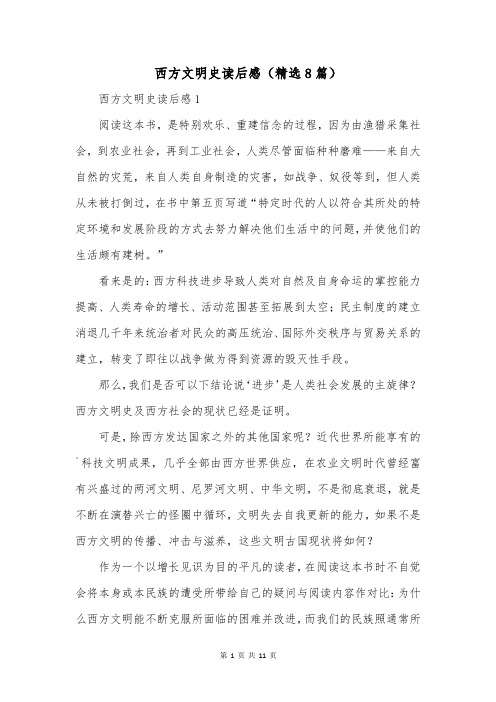 西方文明史读后感（精选8篇）

西方文明史读后感1

阅读这本书，是特别欢乐、重建信念的过程，因为由渔猎采集社会，到农业社会，再到工业社会，人类尽管面临种种磨难——来自大自然的灾荒，来自人类自身制造的灾害，如战争、奴役等到，但人类从未被打倒过，在书中第五页写道“特定时代的人以符合其所处的特定环境和发展阶段的方式去努力解决他们生活中的问题，并使他们的生活颇有建树。”

看来是的：西方科技进步导致人类对自然及自身命运的掌控能力提高、人类寿命的增长、活动范围甚至拓展到太空；民主制度的建立消退几千年来统治者对民众的高压统治、国际外交秩序与贸易关系的建立，转变了即往以战争做为得到资源的毁灭性手段。

那么，我们是否可以下结论说‘进步’是人类社会发展的主旋律？西方文明史及西方社会的现状已经是证明。

可是，除西方发达国家之外的其他国家呢？近代世界所能享有的`科技文明成果，几乎全部由西方世界供应，在农业文明时代曾经富有兴盛过的两河文明、尼罗河文明、中华文明，不是彻底衰退，就是不断在演替兴亡的怪圈中循环，文明失去自我更新的能力，如果不是西方文明的传播、冲击与滋养，这些文明古国现状将如何？

作为一个以增长见识为目的平凡的读者，在阅读这本书时不自觉会将本身或本民族的遭受所带给自己的疑问与阅读内容作对比：为什么西方文明能不断克服所面临的困难并改进，而我们的民族照通常所

第 1 页 共 11 页